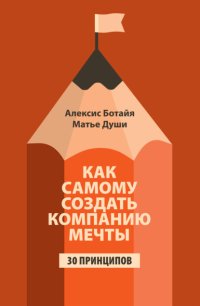 Алексис Ботайя
Матье Души

КАК САМОМУ СОЗДАТЬ КОМПАНИЮ МЕЧТЫ

30 ПРИНЦИПОВ